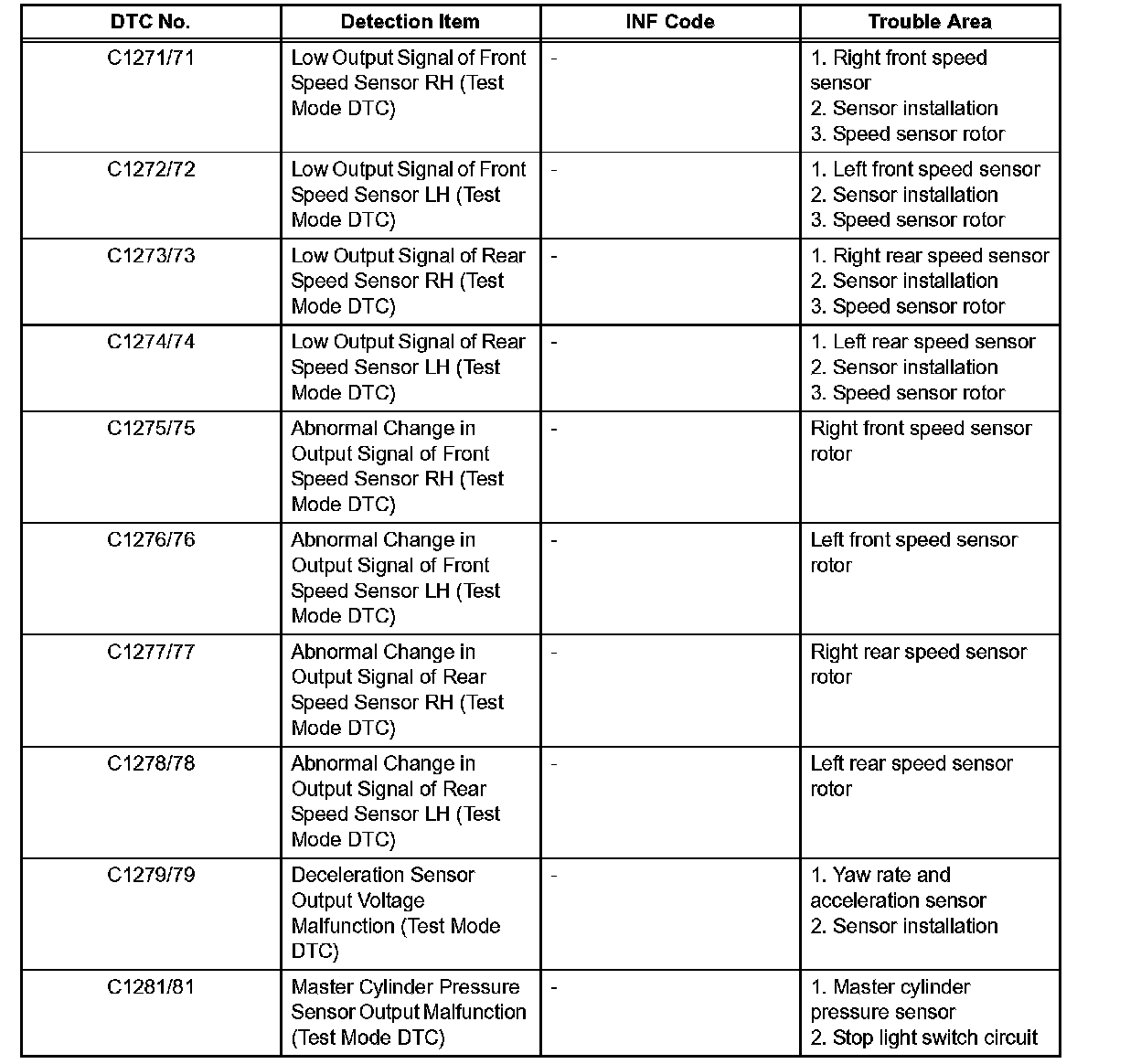 | DTC No. | Detection Item | INF Code | Trouble Area |
|---|---|---|---|
| C1271/71 | Low Output Signal of Front Speed Sensor RH (Test Mode DTC) | - | 1. Right front speed sensor 2. Sensor installation 3. Speed sensor rotor |
| C1272/72 | Low Output Signal of Front Speed Sensor LH (Test Mode DTC) | - | 1. Left front speed sensor 2. Sensor installation 3. Speed sensor rotor |
| C1273/73 | Low Output Signal of Rear Speed Sensor RH (Test Mode DTC) | - | 1. Right rear speed sensor 2. Sensor installation 3. Speed sensor rotor |
| C1274/74 | Low Output Signal of Rear Speed Sensor LH (Test Mode DTC) | - | 1. Left rear speed sensor 2. Sensor installation 3. Speed sensor rotor |
| C1275/75 | Abnormal Change in Output Signal of Front Speed Sensor RH (Test Mode DTC) | - | Right front speed sensor rotor |
| C1276/76 | Abnormal Change in Output Signal of Front Speed Sensor LH (Test Mode DTC) | - | Left front speed sensor rotor |
| C1277/77 | Abnormal Change in Output Signal of Rear Speed Sensor RH (Test Mode DTC) | - | Right rear speed sensor rotor |
| C1278/78 | Abnormal Change in Output Signal of Rear Speed Sensor LH (Test Mode DTC) | - | Left rear speed sensor rotor |
| C1279/79 | Deceleration Sensor Output Voltage Malfunction (Test Mode DTC) | - | 1. Yaw rate and acceleration sensor 2. Sensor installation |
| C1281/81 | Master Cylinder Pressure Sensor Output Malfunction (Test Mode DTC) | - | 1. Master cylinder pressure sensor 2. Stop light switch circuit |